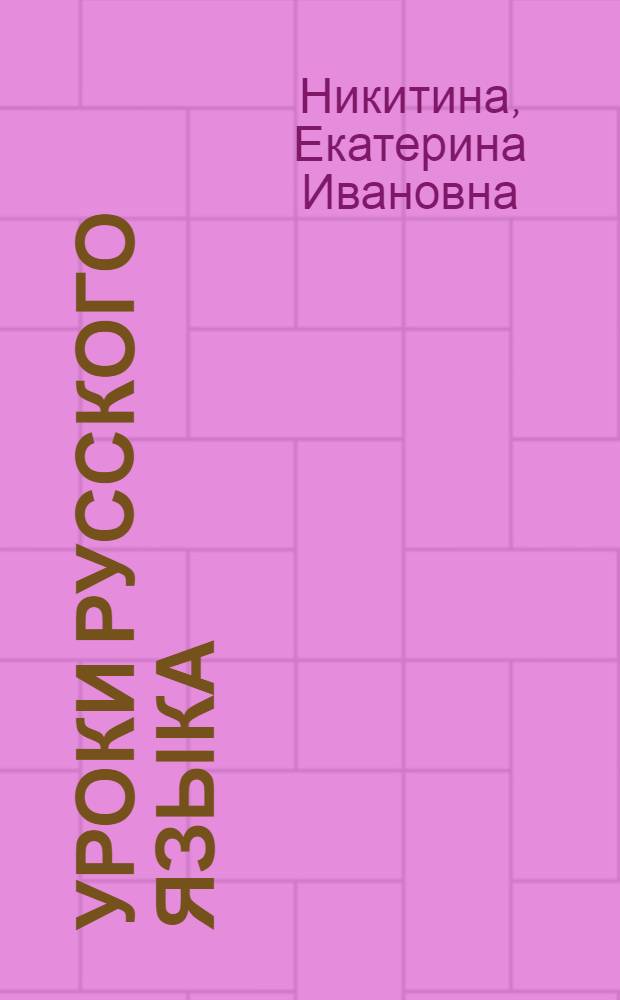 Никитина, Екатерина Ивановна

УРОКИ РУССКОГО ЯЗЫКА